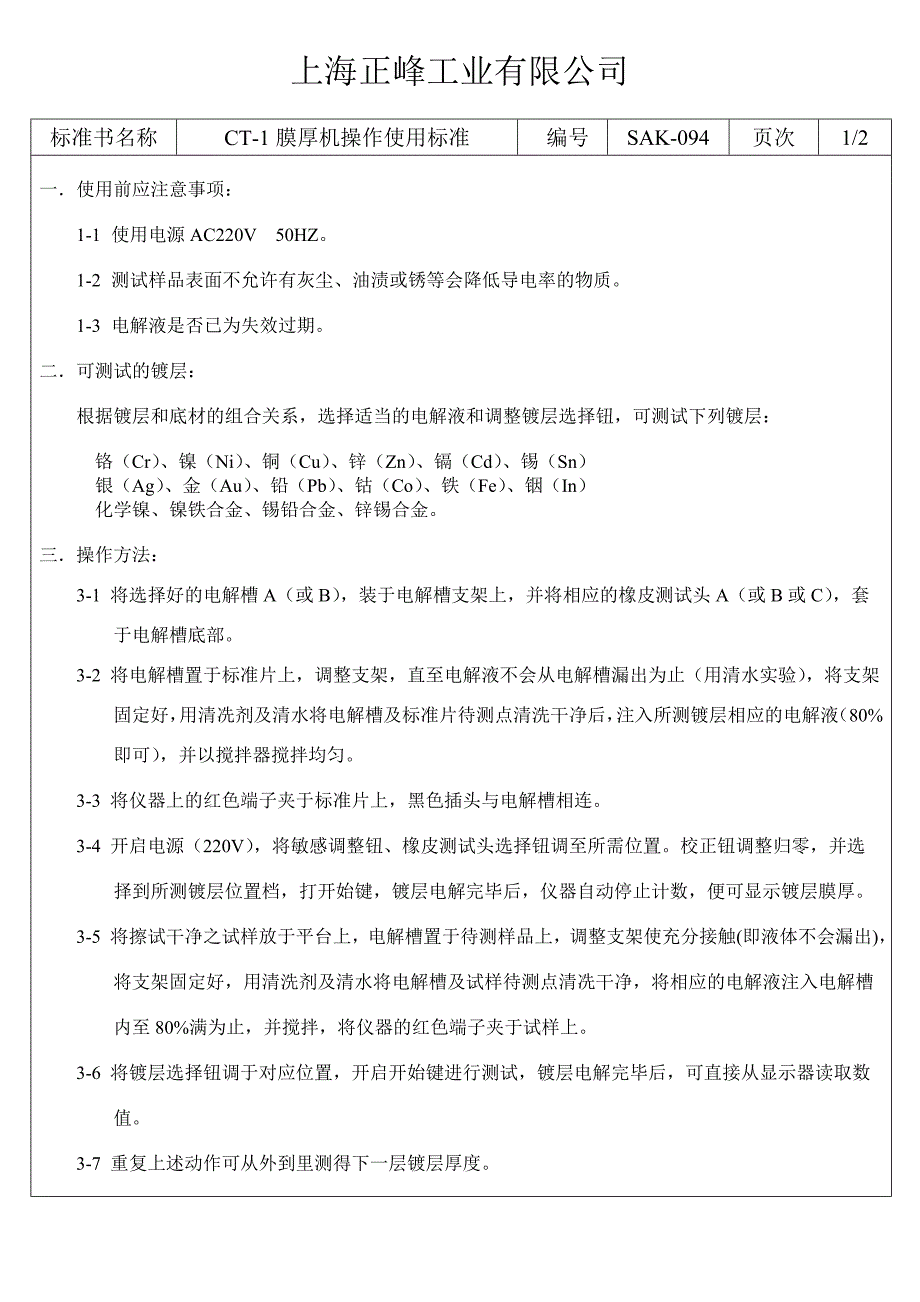 上海正峰工业有限公司

| 标准书名称 | CT-1 膜厚机操作使用标准 | 编号 | SAK-094 | 页次 | 1/2 |
|---|---|---|---|---|---|

一．使用前应注意事项：

1-1 使用电源 AC220V 50HZ。

1-2 测试样品表面不允许有灰尘、油渍或锈等会降低导电率的物质。

1-3 电解液是否已为失效过期。

二．可测试的镀层：

根据镀层和底材的组合关系，选择适当的电解液和调整镀层选择钮，可测试下列镀层：

铬（Cr）、镍（Ni）、铜（Cu）、锌（Zn）、镉（Cd）、锡（Sn）
银（Ag）、金（Au）、铅（Pb）、钴（Co）、铁（Fe）、铟（In）
化学镍、镍铁合金、锡铅合金、锌锡合金。

三．操作方法：

3-1 将选择好的电解槽 A（或 B），装于电解槽支架上，并将相应的橡皮测试头 A（或 B 或 C），套于电解槽底部。

3-2 将电解槽置于标准片上，调整支架，直至电解液不会从电解槽漏出为止（用清水实验），将支架固定好，用清洗剂及清水将电解槽及标准片待测点清洗干净后，注入所测镀层相应的电解液（80%即可），并以搅拌器搅拌均匀。

3-3 将仪器上的红色端子夹于标准片上，黑色插头与电解槽相连。

3-4 开启电源（220V），将敏感调整钮、橡皮测试头选择钮调至所需位置。校正钮调整归零，并选择到所测镀层位置档，打开始键，镀层电解完毕后，仪器自动停止计数，便可显示镀层膜厚。

3-5 将擦试干净之试样放于平台上，电解槽置于待测样品上，调整支架使充分接触(即液体不会漏出)，将支架固定好，用清洗剂及清水将电解槽及试样待测点清洗干净，将相应的电解液注入电解槽内至 80%满为止，并搅拌，将仪器的红色端子夹于试样上。

3-6 将镀层选择钮调于对应位置，开启开始键进行测试，镀层电解完毕后，可直接从显示器读取数值。

3-7 重复上述动作可从外到里测得下一层镀层厚度。